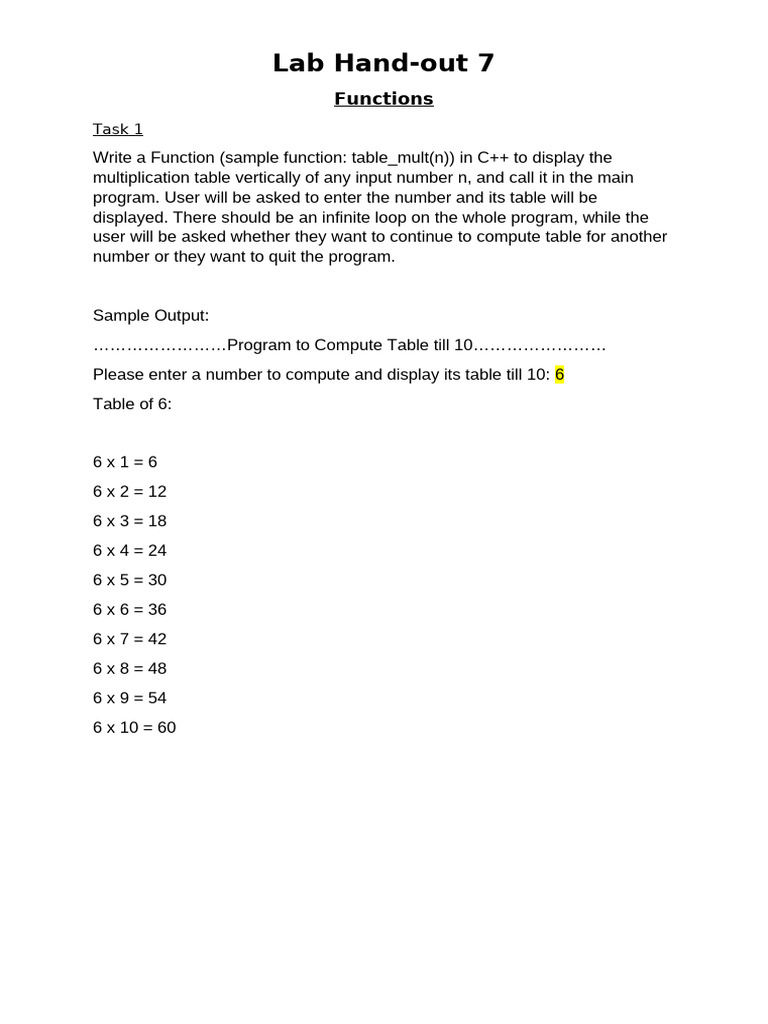 Lab Hand-out 7

Functions

Task 1

Write a Function (sample function: table_mult(n)) in C++ to display the multiplication table vertically of any input number n, and call it in the main program. User will be asked to enter the number and its table will be displayed. There should be an infinite loop on the whole program, while the user will be asked whether they want to continue to compute table for another number or they want to quit the program.

Sample Output:

……………………Program to Compute Table till 10……………………

Please enter a number to compute and display its table till 10: 6

Table of 6:

6 x 1 = 6

6 x 2 = 12

6 x 3 = 18

6 x 4 = 24

6 x 5 = 30

6 x 6 = 36

6 x 7 = 42

6 x 8 = 48

6 x 9 = 54

6 x 10 = 60